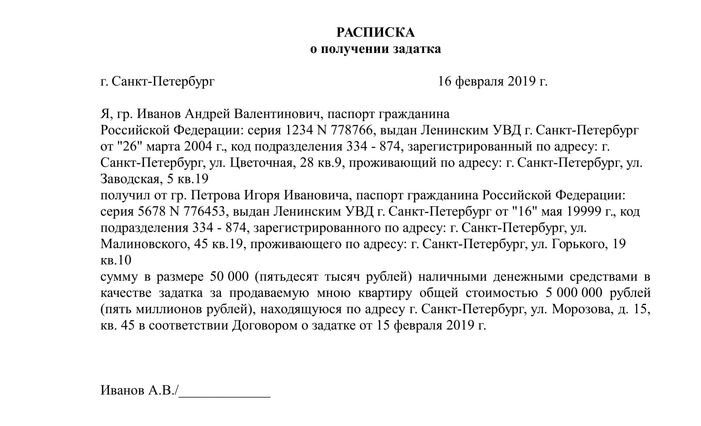 РАСПИСКА
о получении задатка

г. Санкт-Петербург 16 февраля 2019 г.

Я, гр. Иванов Андрей Валентинович, паспорт гражданина Российской Федерации: серия 1234 N 778766, выдан Ленинским УВД г. Санкт-Петербург от "26" марта 2004 г., код подразделения 334 - 874, зарегистрированный по адресу: г. Санкт-Петербург, ул. Цветочная, 28 кв.9, проживающий по адресу: г. Санкт-Петербург, ул. Заводская, 5 кв.19
получил от гр. Петрова Игоря Ивановича, паспорт гражданина Российской Федерации: серия 5678 N 776453, выдан Ленинским УВД г. Санкт-Петербург от "16" мая 19999 г., код подразделения 334 - 874, зарегистрированного по адресу: г. Санкт-Петербург, ул. Малиновского, 45 кв.19, проживающего по адресу: г. Санкт-Петербург, ул. Горького, 19 кв.10
сумму в размере 50 000 (пятьдесят тысяч рублей) наличными денежными средствами в качестве задатка за продаваемую мною квартиру общей стоимостью 5 000 000 рублей (пять миллионов рублей), находящуюся по адресу г. Санкт-Петербург, ул. Морозова, д. 15, кв. 45 в соответствии Договором о задатке от 15 февраля 2019 г.

Иванов А.В./____________